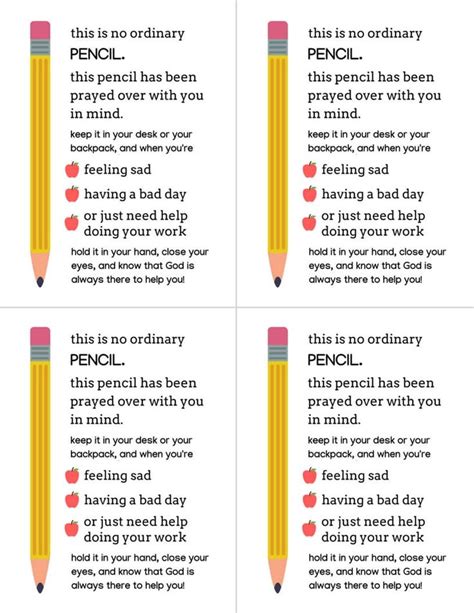 this is no ordinary
PENCIL.
this pencil has been prayed over with you in mind.
keep it in your desk or your backpack, and when you're
feeling sad
having a bad day
or just need help doing your work
hold it in your hand, close your eyes, and know that God is always there to help you!

this is no ordinary
PENCIL.
this pencil has been prayed over with you in mind.
keep it in your desk or your backpack, and when you're
feeling sad
having a bad day
or just need help doing your work
hold it in your hand, close your eyes, and know that God is always there to help you!

this is no ordinary
PENCIL.
this pencil has been prayed over with you in mind.
keep it in your desk or your backpack, and when you're
feeling sad
having a bad day
or just need help doing your work
hold it in your hand, close your eyes, and know that God is always there to help you!

this is no ordinary
PENCIL.
this pencil has been prayed over with you in mind.
keep it in your desk or your backpack, and when you're
feeling sad
having a bad day
or just need help doing your work
hold it in your hand, close your eyes, and know that God is always there to help you!